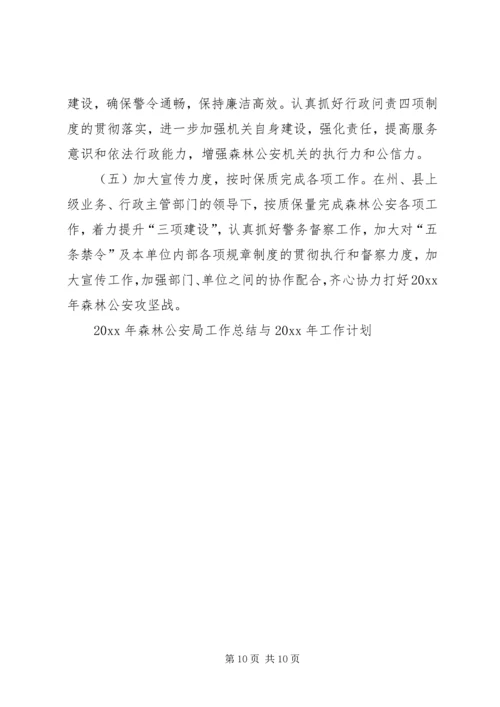 建设，确保警令通畅，保持廉洁高效。认真抓好行政问责四项制度的贯彻落实，进一步加强机关自身建设，强化责任，提高服务意识和依法行政能力，增强森林公安机关的执行力和公信力。

（五）加大宣传力度，按时保质完成各项工作。在州、县上级业务、行政主管部门的领导下，按质保量完成森林公安各项工作，着力提升“三项建设”，认真抓好警务督察工作，加大对“五条禁令”及本单位内部各项规章制度的贯彻执行和督察力度，加大宣传工作，加强部门、单位之间的协作配合，齐心协力打好20xx年森林公安攻坚战。

20xx 年森林公安局工作总结与 20xx 年工作计划

第 10 页 共 10 页